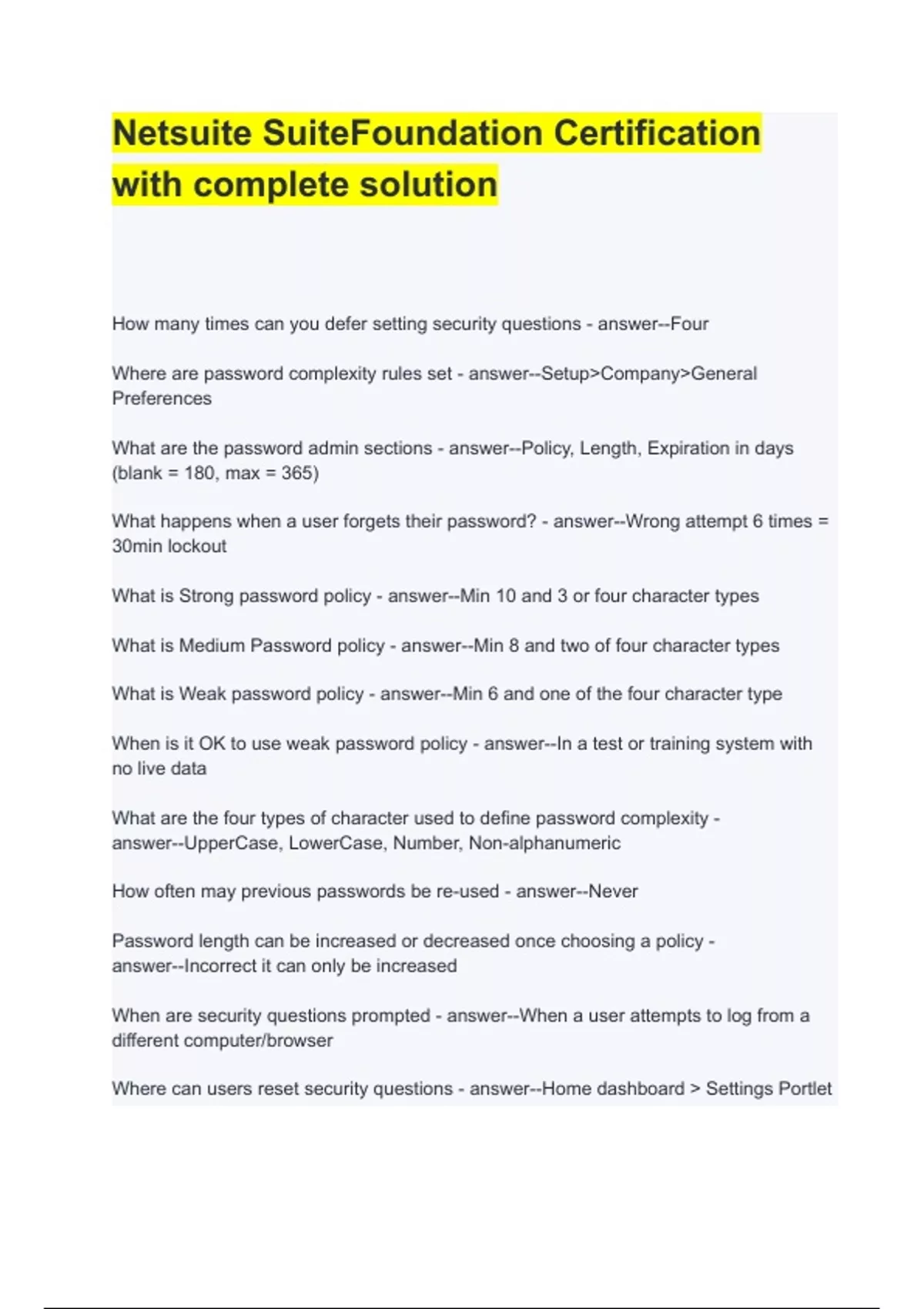 Netsuite SuiteFoundation Certification with complete solution

How many times can you defer setting security questions - answer--Four

Where are password complexity rules set - answer--Setup>Company>General Preferences

What are the password admin sections - answer--Policy, Length, Expiration in days (blank = 180, max = 365)

What happens when a user forgets their password? - answer--Wrong attempt 6 times = 30min lockout

What is Strong password policy - answer--Min 10 and 3 or four character types

What is Medium Password policy - answer--Min 8 and two of four character types

What is Weak password policy - answer--Min 6 and one of the four character type

When is it OK to use weak password policy - answer--In a test or training system with no live data

What are the four types of character used to define password complexity - answer--UpperCase, LowerCase, Number, Non-alphanumeric

How often may previous passwords be re-used - answer--Never

Password length can be increased or decreased once choosing a policy - answer--Incorrect it can only be increased

When are security questions prompted - answer--When a user attempts to log from a different computer/browser

Where can users reset security questions - answer--Home dashboard > Settings Portlet